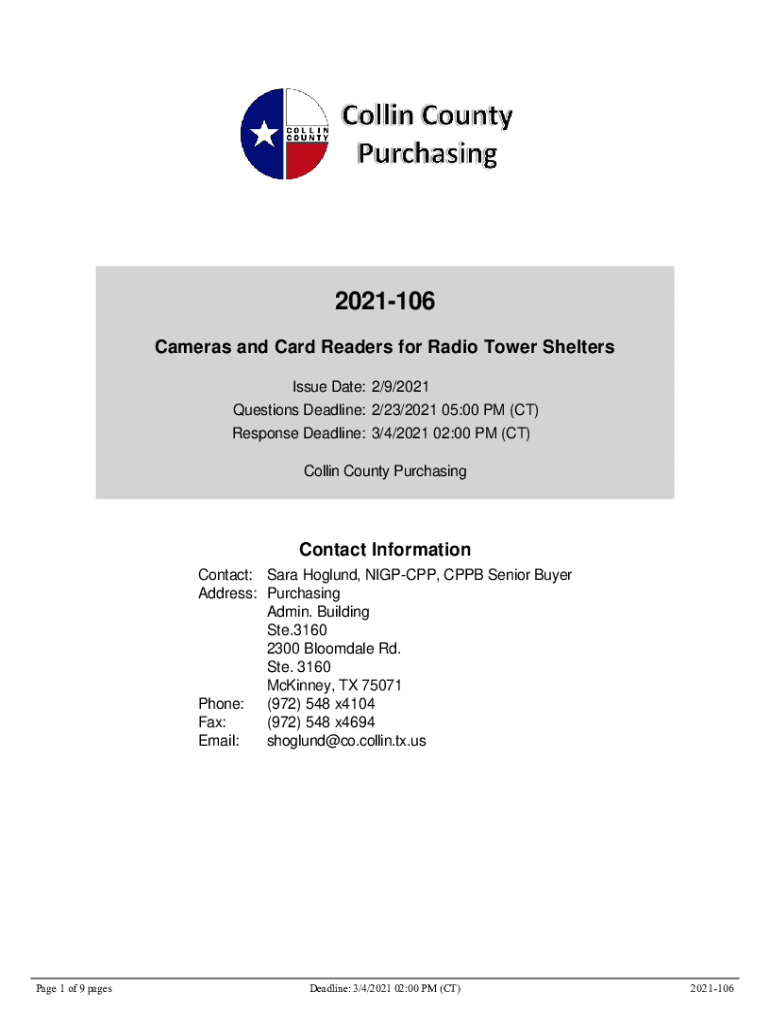 COLLIN COUNTY

Collin County Purchasing

2021-106

Cameras and Card Readers for Radio Tower Shelters

Issue Date: 2/9/2021
Questions Deadline: 2/23/2021 05:00 PM (CT)
Response Deadline: 3/4/2021 02:00 PM (CT)

Collin County Purchasing

Contact Information

Contact: Sara Hoglund, NIGP-CPP, CPPB Senior Buyer
Address: Purchasing
Admin. Building
Ste.3160
2300 Bloomdale Rd.
Ste. 3160
McKinney, TX 75071
Phone: (972) 548 x4104
Fax: (972) 548 x4694
Email: shoglund@co.collin.tx.us

Page 1 of 9 pages

Deadline: 3/4/2021 02:00 PM (CT)

2021-106